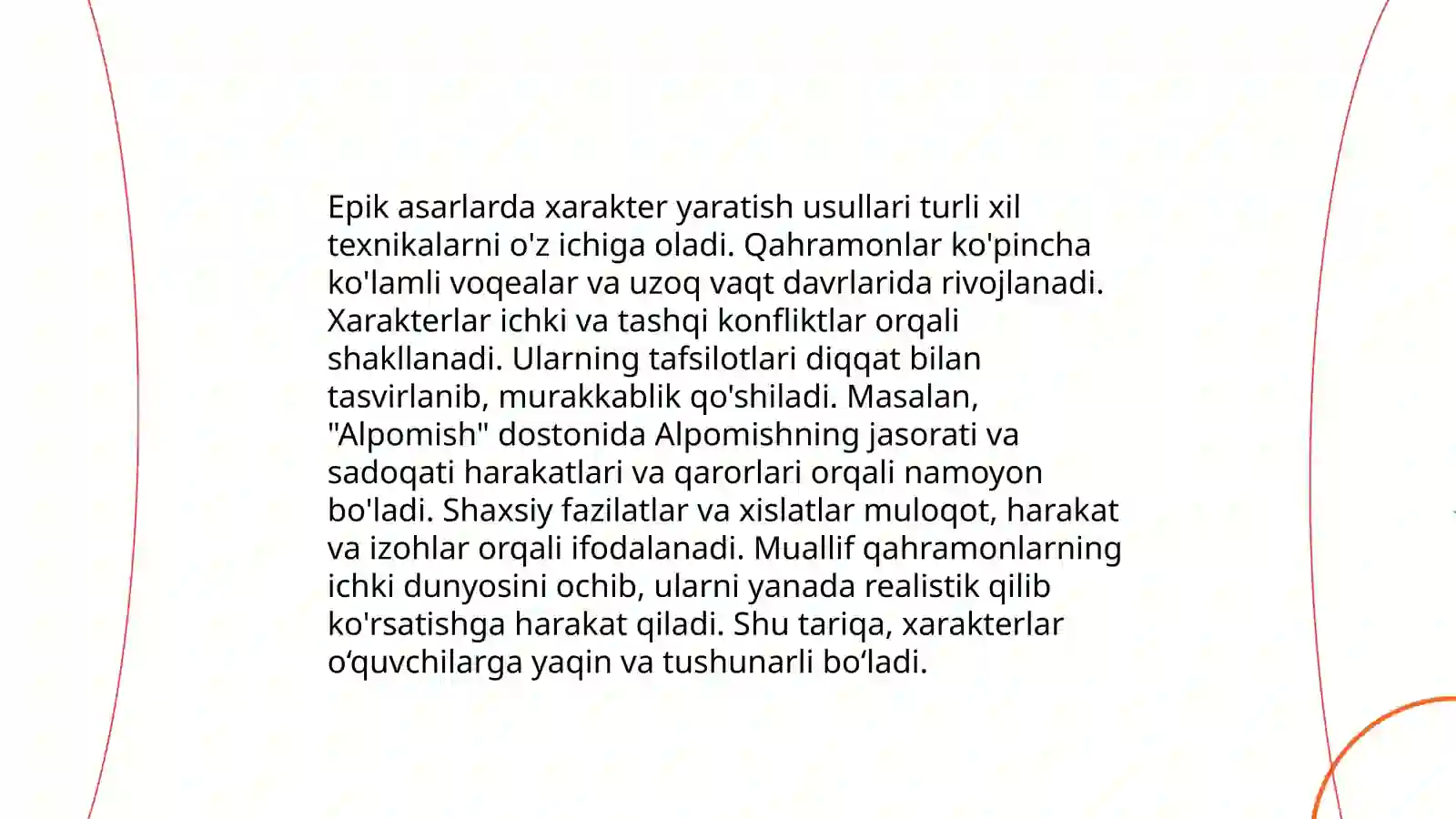 Epik asarlarda xarakter yaratish usullari turli xil texnikalarni o'z ichiga oladi. Qahramonlar ko'pincha ko'lamli voqealar va uzoq vaqt davrlarida rivojlanadi. Xarakterlar ichki va tashqi konfliktlar orqali shakllanadi. Ularning tafsilotlari diqqat bilan tasvirlanib, murakkablik qo'shiladi. Masalan, "Alpomish" dostonida Alpomishning jasorati va sadoqati harakatlari va qarorlari orqali namoyon bo'ladi. Shaxsiy fazilatlar va xislatlar muloqot, harakat va izohlar orqali ifodalanadi. Muallif qahramonlarning ichki dunyosini ochib, ularni yanada realistik qilib ko'rsatishga harakat qiladi. Shu tariqa, xarakterlar o‘quvchilarga yaqin va tushunarli bo‘ladi.